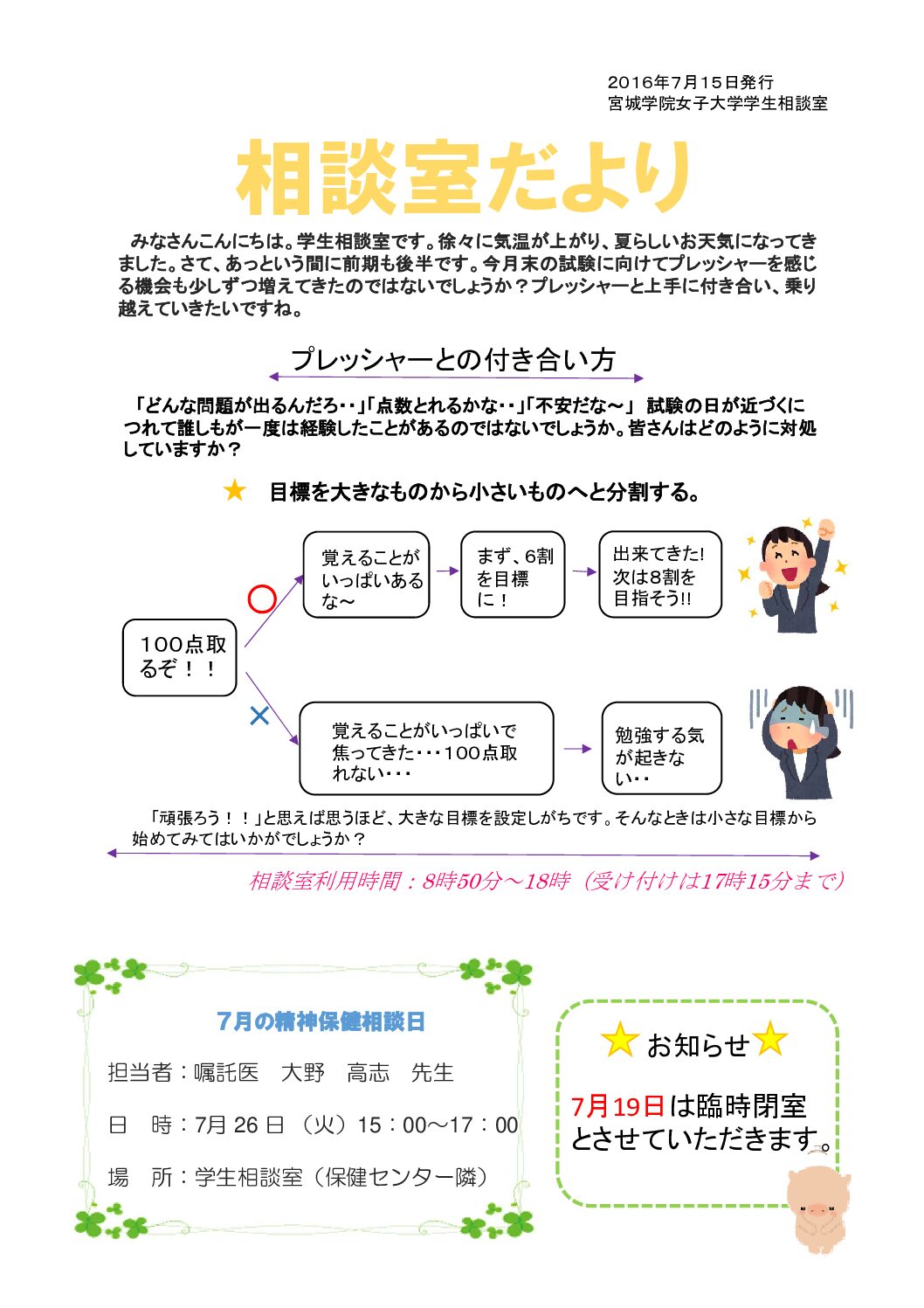 2016年7月15日発行
宮城学院女子大学学生相談室

相談室だより

みなさんこんにちは。学生相談室です。徐々に気温が上がり、夏らしいお天気になってきました。さて、あっという間に前期も後半です。今月末の試験に向けてプレッシャーを感じる機会も少しずつ増えてきたのではないでしょうか？プレッシャーと上手に付き合い、乗り越えていきたいですね。

プレッシャーとの付き合い方

「どんな問題が出るんだろ・・」「点数とれるかな・・」「不安だな～」 試験の日が近づくにつれて誰しもが一度は経験したことがあるのではないでしょうか。皆さんはどのように対処していますか？

★ 目標を大きなものから小さいものへと分割する。

100点取るぞ！！

○

覚えることがいっぱいあるな～

まず、6割を目標に！

出来てきた!次は8割を目指そう!!

×

覚えることがいっぱいで焦ってきた・・・100点取れない・・・

勉強する気が起きない・・

「頑張ろう！！」と思えば思うほど、大きな目標を設定しがちです。そんなときは小さな目標から始めてみてはいかがでしょうか？

相談室利用時間：8時50分～18時（受け付けは17時15分まで）

7月の精神保健相談日

担当者：嘱託医 大野 高志 先生

日 時：7月26日（火）15：00～17：00

場 所：学生相談室（保健センター隣）

★お知らせ★

7月19日は臨時閉室とさせていただきます。